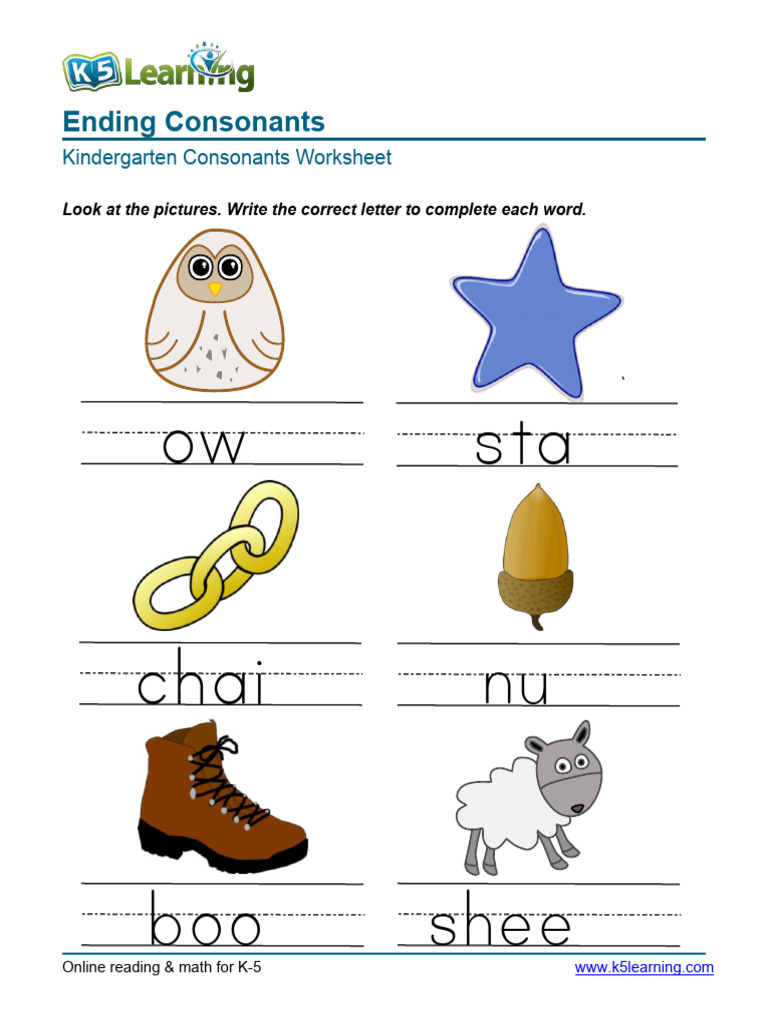 K5 Learning

Ending Consonants

Kindergarten Consonants Worksheet

Look at the pictures. Write the correct letter to complete each word.

ow

sta

chai

nu

boo

shee

Online reading & math for K-5

www.k5learning.com